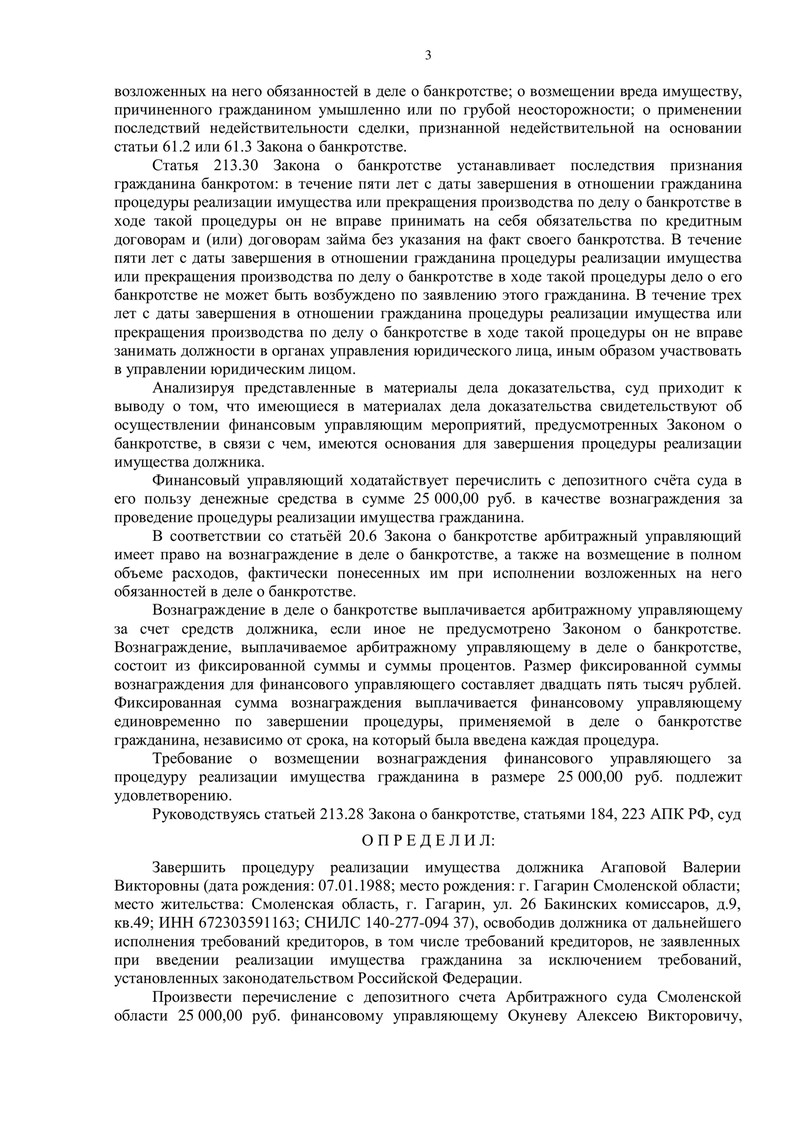 3

возложенных на него обязанностей в деле о банкротстве; о возмещении вреда имуществу, причиненного гражданином умышленно или по грубой неосторожности; о применении последствий недействительности сделки, признанной недействительной на основании статьи 61.2 или 61.3 Закона о банкротстве.

Статья 213.30 Закона о банкротстве устанавливает последствия признания гражданина банкротом: в течение пяти лет с даты завершения в отношении гражданина процедуры реализации имущества или прекращения производства по делу о банкротстве в ходе такой процедуры он не вправе принимать на себя обязательства по кредитным договорам и (или) договорам займа без указания на факт своего банкротства. В течение пяти лет с даты завершения в отношении гражданина процедуры реализации имущества или прекращения производства по делу о банкротстве в ходе такой процедуры дело о его банкротстве не может быть возбуждено по заявлению этого гражданина. В течение трех лет с даты завершения в отношении гражданина процедуры реализации имущества или прекращения производства по делу о банкротстве в ходе такой процедуры он не вправе занимать должности в органах управления юридического лица, иным образом участвовать в управлении юридическим лицом.

Анализируя представленные в материалы дела доказательства, суд приходит к выводу о том, что имеющиеся в материалах дела доказательства свидетельствуют об осуществлении финансовым управляющим мероприятий, предусмотренных Законом о банкротстве, в связи с чем, имеются основания для завершения процедуры реализации имущества должника.

Финансовый управляющий ходатайствует перечислить с депозитного счёта суда в его пользу денежные средства в сумме 25 000,00 руб. в качестве вознаграждения за проведение процедуры реализации имущества гражданина.

В соответствии со статьёй 20.6 Закона о банкротстве арбитражный управляющий имеет право на вознаграждение в деле о банкротстве, а также на возмещение в полном объеме расходов, фактически понесенных им при исполнении возложенных на него обязанностей в деле о банкротстве.

Вознаграждение в деле о банкротстве выплачивается арбитражному управляющему за счет средств должника, если иное не предусмотрено Законом о банкротстве. Вознаграждение, выплачиваемое арбитражному управляющему в деле о банкротстве, состоит из фиксированной суммы и суммы процентов. Размер фиксированной суммы вознаграждения для финансового управляющего составляет двадцать пять тысяч рублей. Фиксированная сумма вознаграждения выплачивается финансовому управляющему единовременно по завершении процедуры, применяемой в деле о банкротстве гражданина, независимо от срока, на который была введена каждая процедура.

Требование о возмещении вознаграждения финансового управляющего за процедуру реализации имущества гражданина в размере 25 000,00 руб. подлежит удовлетворению.

Руководствуясь статьей 213.28 Закона о банкротстве, статьями 184, 223 АПК РФ, суд

О П Р Е Д Е Л И Л:

Завершить процедуру реализации имущества должника Агаповой Валерии Викторовны (дата рождения: 07.01.1988; место рождения: г. Гагарин Смоленской области; место жительства: Смоленская область, г. Гагарин, ул. 26 Бакинских комиссаров, д.9, кв.49; ИНН 672303591163; СНИЛС 140-277-094 37), освободив должника от дальнейшего исполнения требований кредиторов, в том числе требований кредиторов, не заявленных при введении реализации имущества гражданина за исключением требований, установленных законодательством Российской Федерации.

Произвести перечисление с депозитного счета Арбитражного суда Смоленской области 25 000,00 руб. финансовому управляющему Окуневу Алексею Викторовичу,